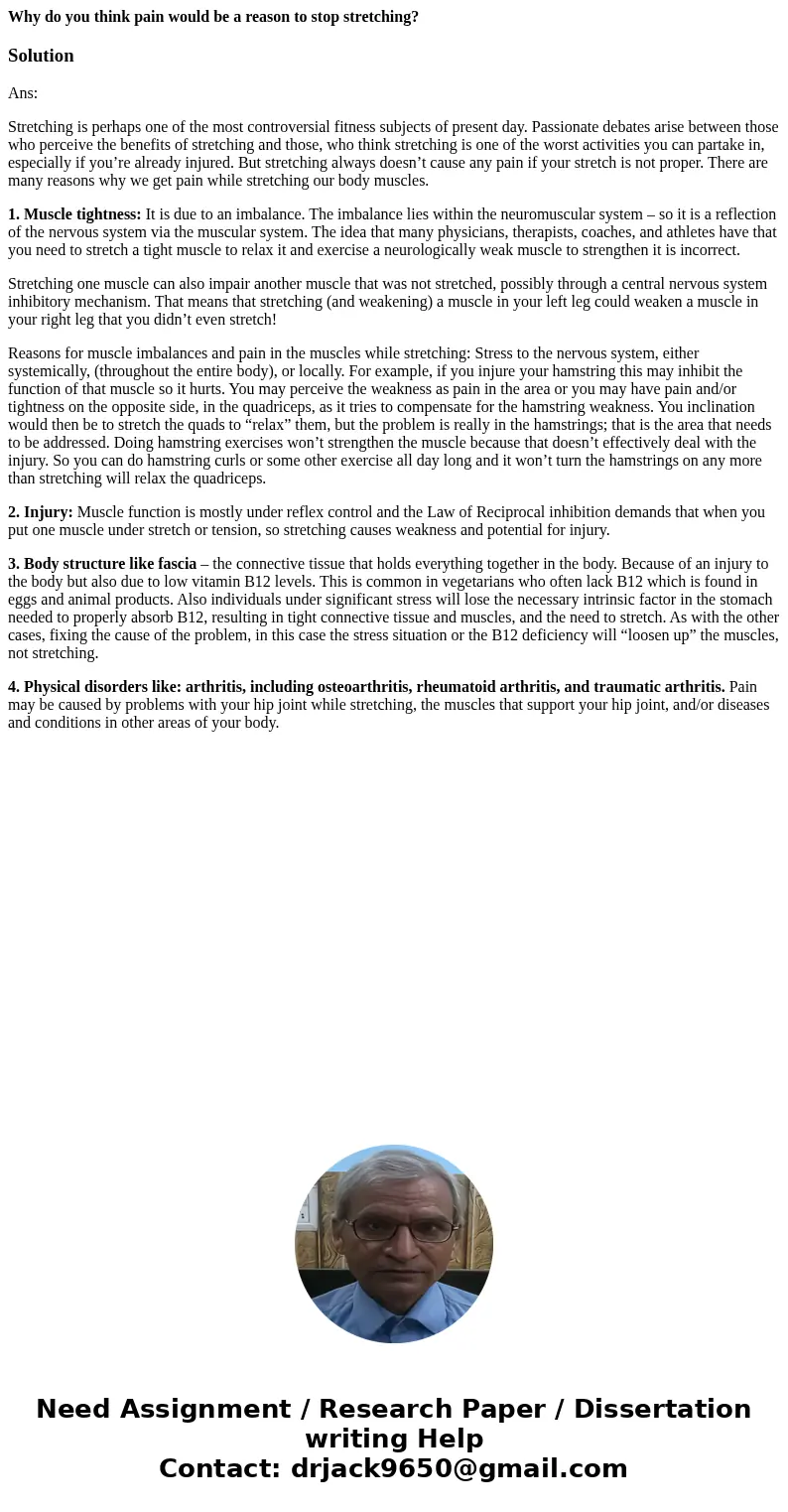 Why do you think pain would be a reason to stop stretching?

Solution

Ans:

Stretching is perhaps one of the most controversial fitness subjects of present day. Passionate debates arise between those who perceive the benefits of stretching and those, who think stretching is one of the worst activities you can partake in, especially if you’re already injured. But stretching always doesn’t cause any pain if your stretch is not proper. There are many reasons why we get pain while stretching our body muscles.

1. Muscle tightness: It is due to an imbalance. The imbalance lies within the neuromuscular system – so it is a reflection of the nervous system via the muscular system. The idea that many physicians, therapists, coaches, and athletes have that you need to stretch a tight muscle to relax it and exercise a neurologically weak muscle to strengthen it is incorrect.

Stretching one muscle can also impair another muscle that was not stretched, possibly through a central nervous system inhibitory mechanism. That means that stretching (and weakening) a muscle in your left leg could weaken a muscle in your right leg that you didn’t even stretch!

Reasons for muscle imbalances and pain in the muscles while stretching: Stress to the nervous system, either systemically, (throughout the entire body), or locally. For example, if you injure your hamstring this may inhibit the function of that muscle so it hurts. You may perceive the weakness as pain in the area or you may have pain and/or tightness on the opposite side, in the quadriceps, as it tries to compensate for the hamstring weakness. You inclination would then be to stretch the quads to “relax” them, but the problem is really in the hamstrings; that is the area that needs to be addressed. Doing hamstring exercises won’t strengthen the muscle because that doesn’t effectively deal with the injury. So you can do hamstring curls or some other exercise all day long and it won’t turn the hamstrings on any more than stretching will relax the quadriceps.

2. Injury: Muscle function is mostly under reflex control and the Law of Reciprocal inhibition demands that when you put one muscle under stretch or tension, so stretching causes weakness and potential for injury.

3. Body structure like fascia – the connective tissue that holds everything together in the body. Because of an injury to the body but also due to low vitamin B12 levels. This is common in vegetarians who often lack B12 which is found in eggs and animal products. Also individuals under significant stress will lose the necessary intrinsic factor in the stomach needed to properly absorb B12, resulting in tight connective tissue and muscles, and the need to stretch. As with the other cases, fixing the cause of the problem, in this case the stress situation or the B12 deficiency will “loosen up” the muscles, not stretching.

4. Physical disorders like: arthritis, including osteoarthritis, rheumatoid arthritis, and traumatic arthritis. Pain may be caused by problems with your hip joint while stretching, the muscles that support your hip joint, and/or diseases and conditions in other areas of your body.

Need Assignment / Research Paper / Dissertation writing Help
Contact: drjack9650@gmail.com